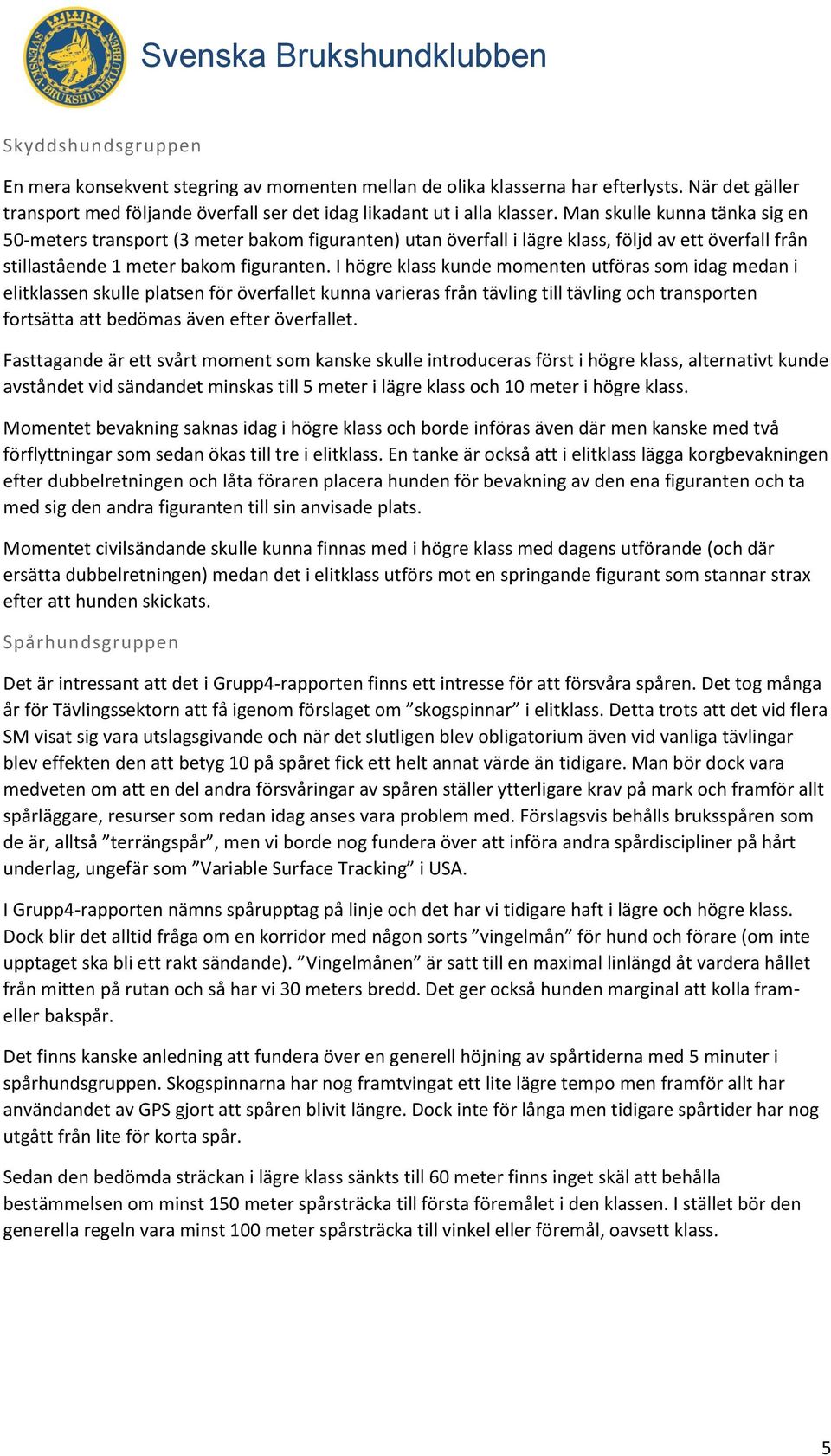 SVENSKA BRUKSHUNDKLUBBEN

Svenska Brukshundklubben

Skyddshundsgruppen

En mera konsekvent stegring av momenten mellan de olika klasserna har efterlysts. När det gäller transport med följande överfall ser det idag likadant ut i alla klasser. Man skulle kunna tänka sig en 50-meters transport (3 meter bakom figuranten) utan överfall i lägre klass, följd av ett överfall från stillastående 1 meter bakom figuranten. I högre klass kunde momenten utföras som idag medan i elitklassen skulle platsen för överfallet kunna varieras från tävling till tävling och transporten fortsätta att bedömas även efter överfallet.

Fasttagande är ett svårt moment som kanske skulle introduceras först i högre klass, alternativt kunde avståndet vid sändandet minskas till 5 meter i lägre klass och 10 meter i högre klass.

Momentet bevakning saknas idag i högre klass och borde införas även där men kanske med två förflyttningar som sedan ökas till tre i elitklass. En tanke är också att i elitklass lägga korgbevakningen efter dubbelretningen och låta föraren placera hunden för bevakning av den ena figuranten och ta med sig den andra figuranten till sin anvisade plats.

Momentet civilsändande skulle kunna finnas med i högre klass med dagens utförande (och där ersätta dubbelretningen) medan det i elitklass utförs mot en springande figurant som stannar strax efter att hunden skickats.

Spårhundsgruppen

Det är intressant att det i Grupp4-rapporten finns ett intresse för att försvåra spåren. Det tog många år för Tävlingssektorn att få igenom förslaget om ”skogspinnar” i elitklass. Detta trots att det vid flera SM visat sig vara utslagsgivande och när det slutligen blev obligatorium även vid vanliga tävlingar blev effekten den att betyg 10 på spåret fick ett helt annat värde än tidigare. Man bör dock vara medveten om att en del andra försvåringar av spåren ställer ytterligare krav på mark och framför allt spårläggare, resurser som redan idag anses vara problem med. Förslagsvis behålls bruksspåren som de är, alltså ”terrängspår”, men vi borde nog fundera över att införa andra spårdiscipliner på hårt underlag, ungefär som ”Variable Surface Tracking” i USA.

I Grupp4-rapporten nämns spårupptag på linje och det har vi tidigare haft i lägre och högre klass. Dock blir det alltid fråga om en korridor med någon sorts ”vingelmån” för hund och förare (om inte upptaget ska bli ett rakt sändande). ”Vingelmånen” är satt till en maximal linlängd åt vardera hållet från mitten på rutan och så har vi 30 meters bredd. Det ger också hunden marginal att kolla fram- eller bakspår.

Det finns kanske anledning att fundera över en generell höjning av spårtiderna med 5 minuter i spårhundsgruppen. Skogspinnarna har nog framtvingat ett lite lägre tempo men framför allt har användandet av GPS gjort att spåren blivit längre. Dock inte för långa men tidigare spårtider har nog utgått från lite för korta spår.

Sedan den bedömda sträckan i lägre klass sänkts till 60 meter finns inget skäl att behålla bestämmelsen om minst 150 meter spårsträcka till första föremålet i den klassen. I stället bör den generella regeln vara minst 100 meter spårsträcka till vinkel eller föremål, oavsett klass.

5